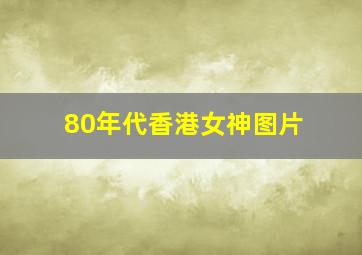 80年代香港女神图片